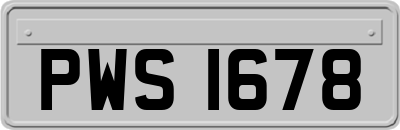 PWS 1678